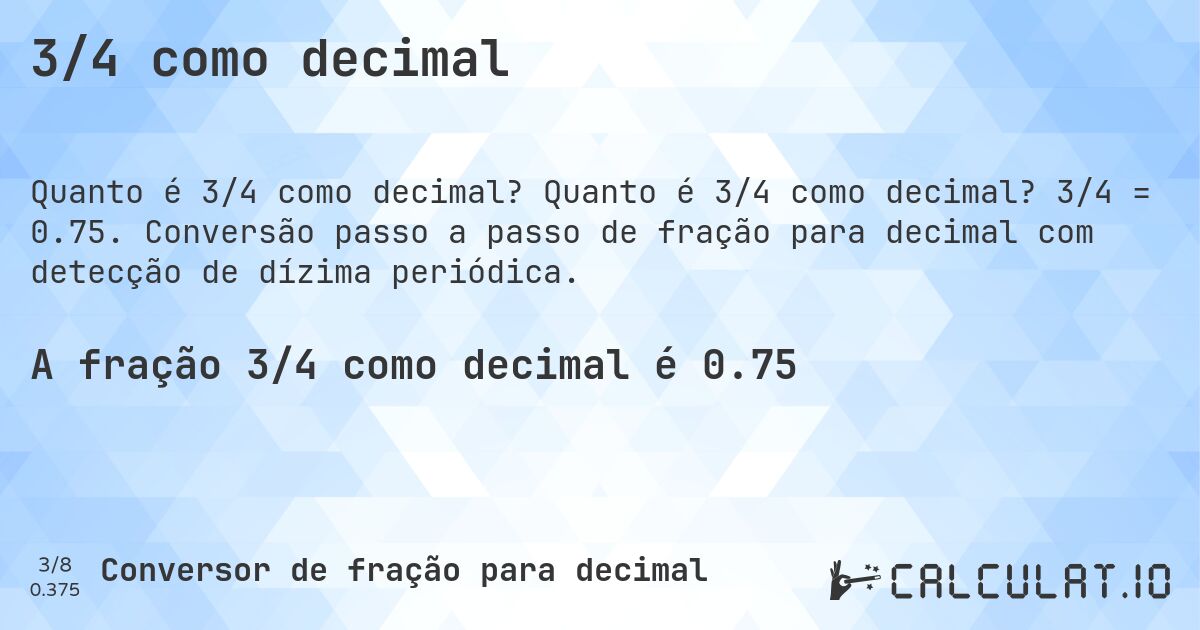 3/4 como decimal

Quanto é 3/4 como decimal? Quanto é 3/4 como decimal? 3/4 = 0.75. Conversão passo a passo de fração para decimal com detecção de dízima periódica.

A fração 3/4 como decimal é 0.75

3/8
0.375

Conversor de fração para decimal

CALCULAT.IO